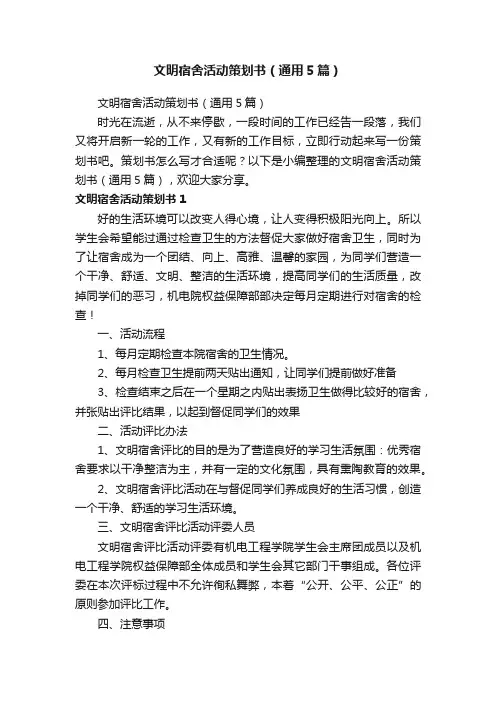 文明宿舍活动策划书（通用5篇）

文明宿舍活动策划书（通用5篇）

时光在流逝，从不来停歇，一段时间的工作已经告一段落，我们又将开启新一轮的工作，又有新的工作目标，立即行动起来写一份策划书吧。策划书怎么写才合适呢？以下是小编整理的文明宿舍活动策划书（通用5篇），欢迎大家分享。

文明宿舍活动策划书1

好的生活环境可以改变人得心境，让人变得积极阳光向上。所以学生会希望能过通过检查卫生的方法督促大家做好宿舍卫生，同时为了让宿舍成为一个团结、向上、高雅、温馨的家园，为同学们营造一个干净、舒适、文明、整洁的生活环境，提高同学们的生活质量，改掉同学们的恶习，机电院权益保障部部决定每月定期进行对宿舍的检查！

一、活动流程

1、每月定期检查本院宿舍的卫生情况。

2、每月检查卫生提前两天贴出通知，让同学们提前做好准备

3、检查结束之后在一个星期之内贴出表扬卫生做得比较好的宿舍，并张贴出评比结果，以起到督促同学们的效果

二、活动评比办法

1、文明宿舍评比的目的是为了营造良好的学习生活氛围：优秀宿舍要求以干净整洁为主，并有一定的文化氛围，具有熏陶教育的效果。

2、文明宿舍评比活动在与督促同学们养成良好的生活习惯，创造一个干净、舒适的学习生活环境。

三、文明宿舍评比活动评委人员

文明宿舍评比活动评委有机电工程学院学生会主席团成员以及机电工程学院权益保障部全体成员和学生会其它部门干事组成。各位评委在本次评标过程中不允许徇私舞弊，本着“公开、公平、公正”的原则参加评比工作。

四、注意事项